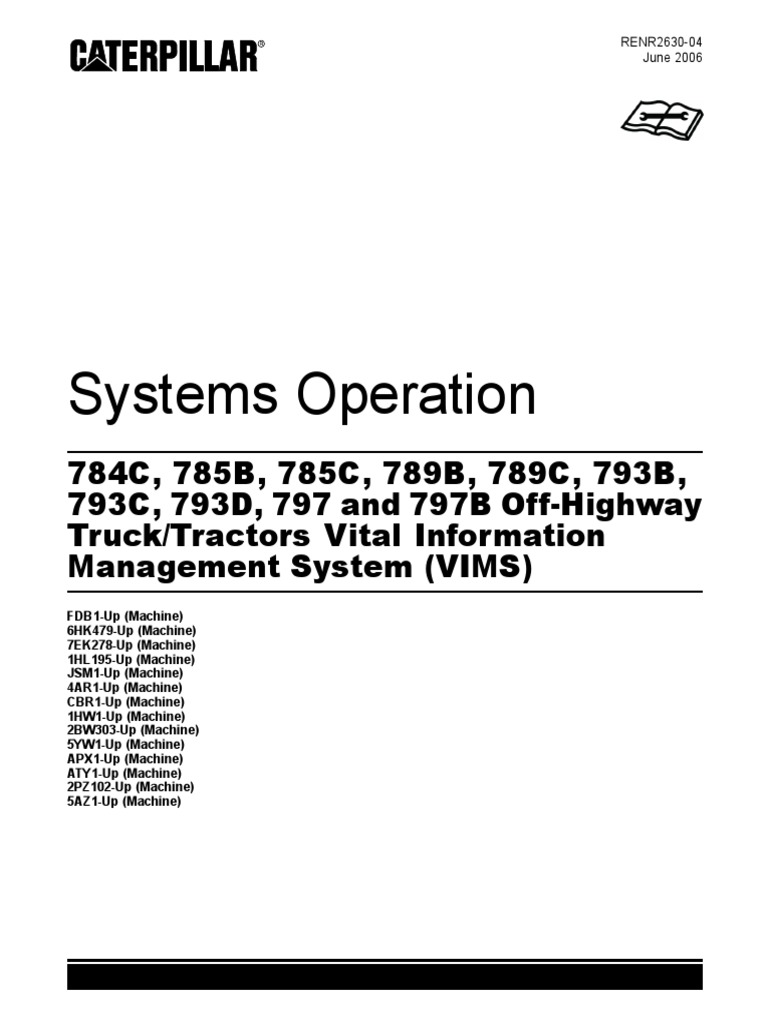 CATERPILLAR®

RENR2630-04
June 2006

Systems Operation

784C, 785B, 785C, 789B, 789C, 793B, 793C, 793D, 797 and 797B Off-Highway Truck/Tractors Vital Information Management System (VIMS)

FDB1-Up (Machine)
6HK479-Up (Machine)
7EK278-Up (Machine)
1HL195-Up (Machine)
JSM1-Up (Machine)
4AR1-Up (Machine)
CBR1-Up (Machine)
1HW1-Up (Machine)
2BW303-Up (Machine)
5YW1-Up (Machine)
APX1-Up (Machine)
ATY1-Up (Machine)
2PZ102-Up (Machine)
5AZ1-Up (Machine)